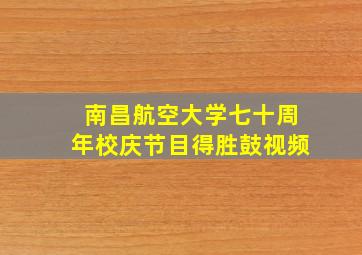 南昌航空大学七十周年校庆节目得胜鼓视频